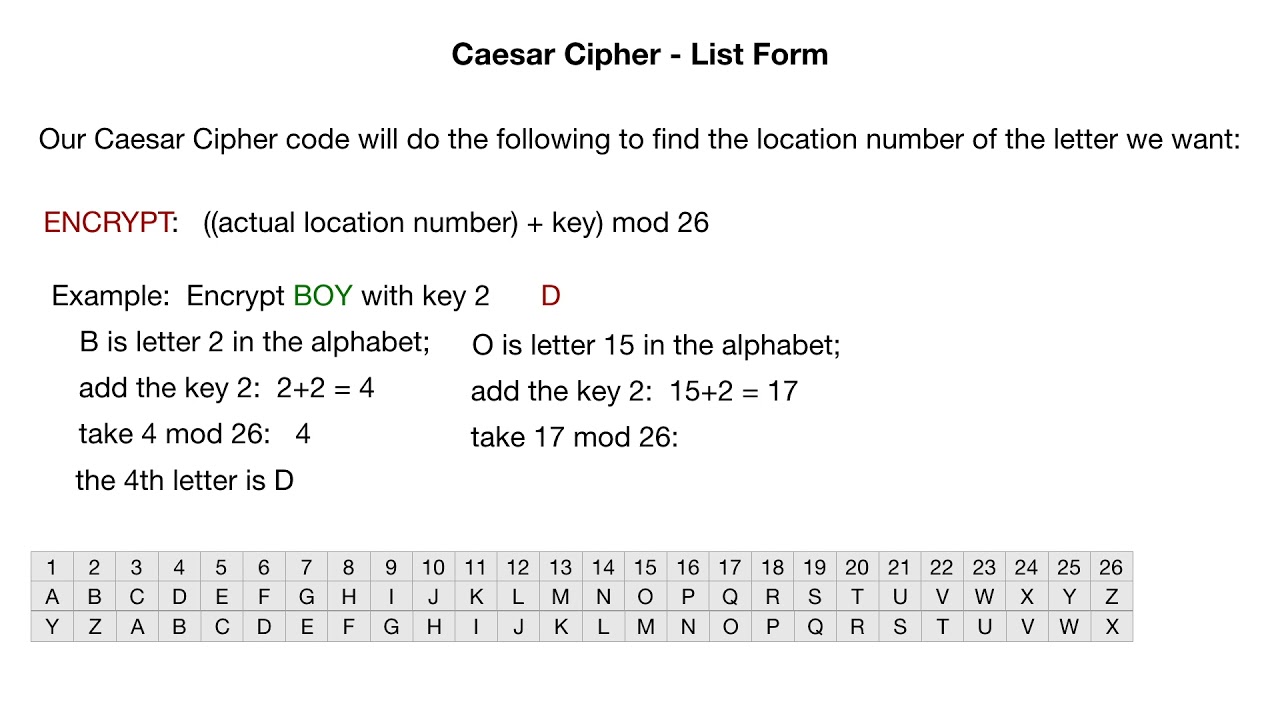 Caesar Cipher - List Form

Our Caesar Cipher code will do the following to find the location number of the letter we want:

ENCRYPT: ((actual location number) + key) mod 26

Example: Encrypt BOY with key 2 D

B is letter 2 in the alphabet;
add the key 2: 2+2 = 4
take 4 mod 26: 4
the 4th letter is D

O is letter 15 in the alphabet;
add the key 2: 15+2 = 17
take 17 mod 26:

| 1 | 2 | 3 | 4 | 5 | 6 | 7 | 8 | 9 | 10 | 11 | 12 | 13 | 14 | 15 | 16 | 17 | 18 | 19 | 20 | 21 | 22 | 23 | 24 | 25 | 26 |
|---|---|---|---|---|---|---|---|---|---|---|---|---|---|---|---|---|---|---|---|---|---|---|---|---|---|
| A | B | C | D | E | F | G | H | I | J | K | L | M | N | O | P | Q | R | S | T | U | V | W | X | Y | Z |
| Y | Z | A | B | C | D | E | F | G | H | I | J | K | L | M | N | O | P | Q | R | S | T | U | V | W | X |